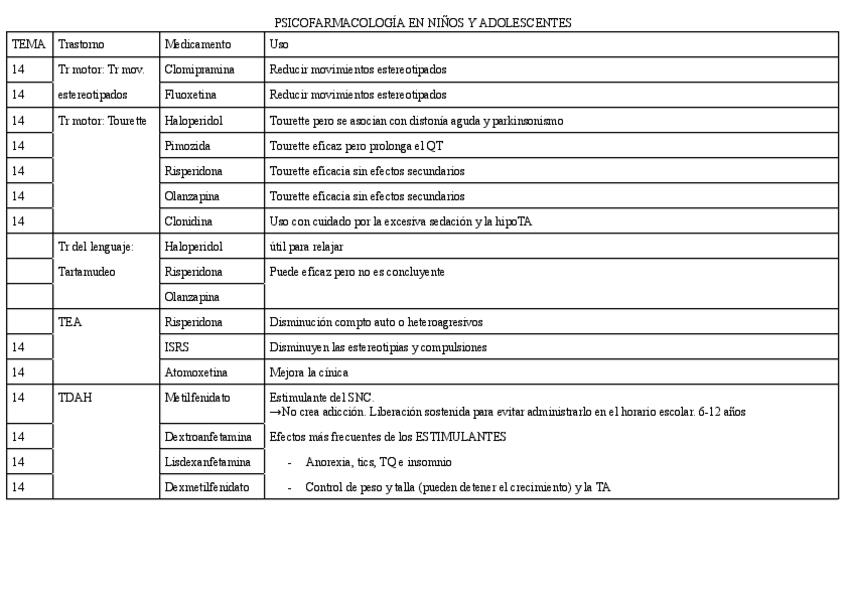 PSICOFARMACOLOGÍA EN NIÑOS Y ADOLESCENTES

| TEMA | Trastorno | Medicamento | Uso |
|---|---|---|---|
| 14 | Tr motor: Tr mov. | Clomipramina | Reducir movimientos estereotipados |
| 14 | estereotipados | Fluoxetina | Reducir movimientos estereotipados |
| 14 | Tr motor: Tourette | Haloperidol | Tourette pero se asocian con distonía aguda y parkinsonismo |
| 14 | | Pimozida | Tourette eficaz pero prolonga el QT |
| 14 | | Risperidona | Tourette eficacia sin efectos secundarios |
| 14 | | Olanzapina | Tourette eficacia sin efectos secundarios |
| 14 | | Clonidina | Uso con cuidado por la excesiva sedación y la hipoTA |
| | Tr del lenguaje: | Haloperidol | útil para relajar |
| | Tartamudeo | Risperidona | Puede eficaz pero no es concluyente |
| | | Olanzapina | |
| | TEA | Risperidona | Disminución compto auto o heteroagresivos |
| 14 | | ISRS | Disminuyen las estereotipias y compulsiones |
| 14 | | Atomoxetina | Mejora la cínica |
| 14 | TDAH | Metilfenidato | Estimulante del SNC. →No crea adicción. Liberación sostenida para evitar administrarlo en el horario escolar. 6-12 años |
| 14 | | Dextroanfetamina | Efectos más frecuentes de los ESTIMULANTES |
| 14 | | Lisdexanfetamina | - Anorexia, tics, TQ e insomnio |
| 14 | | Dexmetilfenidato | - Control de peso y talla (pueden detener el crecimiento) y la TA |